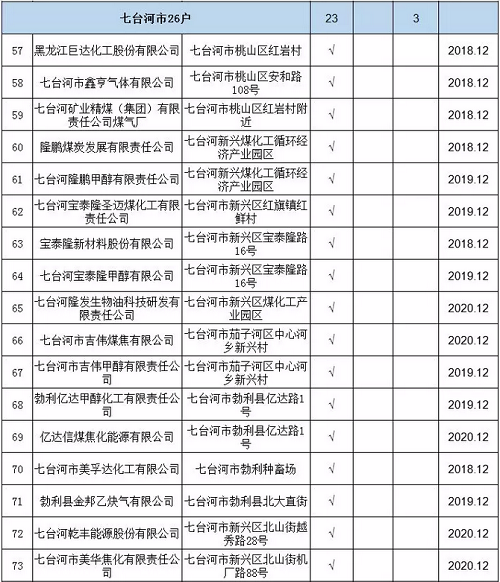 | 七台河市26户 | | | 23 | | 3 | |
|---|---|---|---|---|---|---|
| 57 | 黑龙江巨达化工股份有限公司 | 七台河市桃山区红岩村 | √ | | | 2018.12 |
| 58 | 七台河市鑫亨气体有限公司 | 七台河市桃山区安和路108号 | √ | | | 2018.12 |
| 59 | 七台河矿业精煤（集团）有限责任公司煤气厂 | 七台河市桃山区红岩村附近 | √ | | | 2018.12 |
| 60 | 隆鹏煤炭发展有限责任公司 | 七台河新兴煤化工循环经济产业园区 | √ | | | 2018.12 |
| 61 | 七台河隆鹏甲醇有限责任公司 | 七台河新兴煤化工循环经济产业园区 | √ | | | 2019.12 |
| 62 | 七台河宝泰隆圣迈煤化工有限责任公司 | 七台河市新兴区红旗镇红鲜村 | √ | | | 2019.12 |
| 63 | 宝泰隆新材料股份有限公司 | 七台河市新兴区宝泰隆路16号 | √ | | | 2018.12 |
| 64 | 七台河宝泰隆甲醇有限公司 | 七台河市新兴区宝泰隆路16号 | √ | | | 2019.12 |
| 65 | 七台河隆发生物油科技研发有限责任公司 | 七台河市新兴区煤化工产业园区 | √ | | | 2020.12 |
| 66 | 七台河市吉伟煤焦有限公司 | 七台河市茄子河区中心河乡新兴村 | √ | | | 2020.12 |
| 67 | 七台河市吉伟甲醇有限责任公司 | 七台河市茄子河区中心河乡新兴村 | √ | | | 2019.12 |
| 68 | 勃利亿达甲醇化工有限责任公司 | 七台河市勃利县亿达路1号 | √ | | | 2019.12 |
| 69 | 亿达信煤焦化能源有限公司 | 七台河市勃利县亿达路1号 | √ | | | 2020.12 |
| 70 | 七台河市美孚达化工有限公司 | 七台河市勃利种畜场 | √ | | | 2018.12 |
| 71 | 勃利县金邦乙炔气有限公司 | 七台河市勃利县北大直街 | √ | | | 2019.12 |
| 72 | 七台河乾丰能源股份有限公司 | 七台河市新兴区北山街越秀路28号 | √ | | | 2020.12 |
| 73 | 七台河市美华焦化有限责任公司 | 七台河市新兴区北山街机厂路88号 | √ | | | 2020.12 |